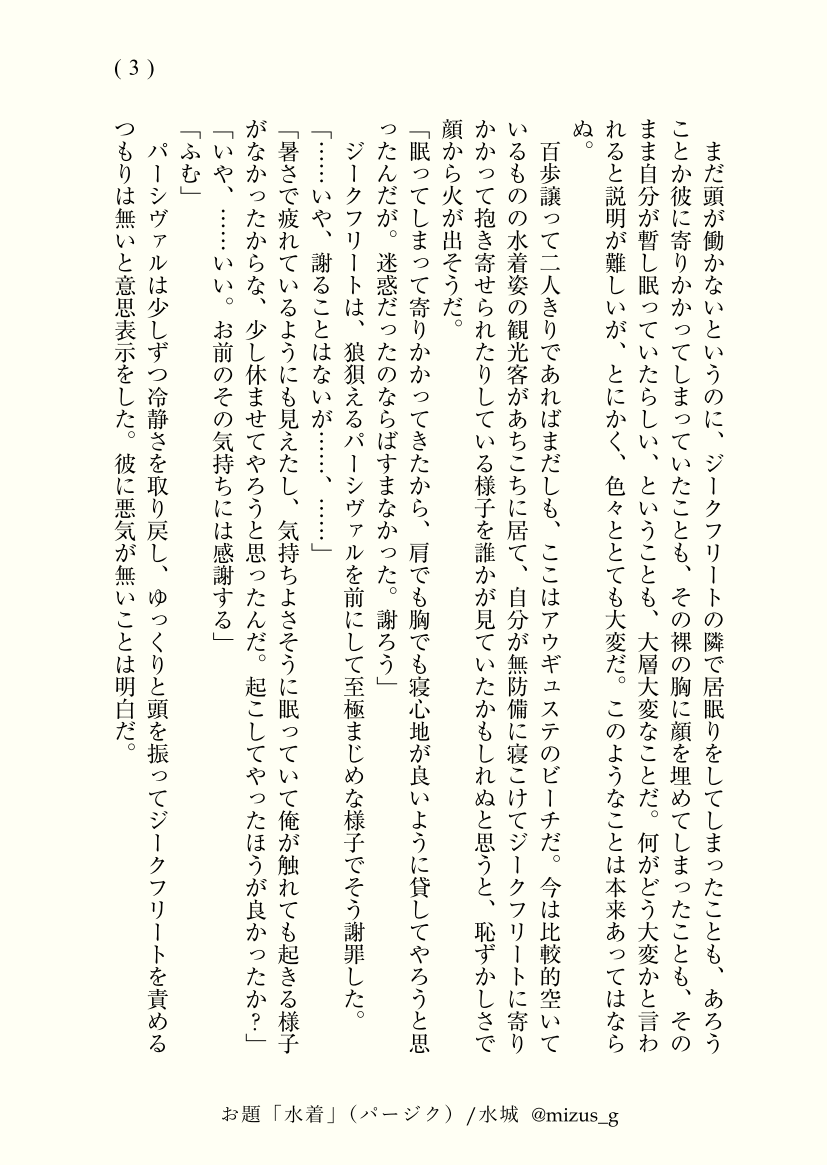 ( 3 )

まだ頭が働かないというのに、ジークフリートの隣で居眠りをしてしまったことも、あろうことか彼に寄りかかってしまっていたことも、その裸の胸に顔を埋めてしまったことも、そのまま自分が暫し眠っていたらしい、ということも、大層大変なことだ。何がどう大変かと言われると説明が難しいが、とにかく、色々ととても大変だ。このようなことは本来あってはならぬ。

百歩譲って二人きりであればまだしも、ここはアウギュステのビーチだ。今は比較的空いているものの水着姿の観光客があちこちに居て、自分が無防備に寝こけてジークフリートに寄りかかって抱き寄せられたりしている様子を誰かが見ていたかもしれぬと思うと、恥ずかしさで顔から火が出そうだ。

「眠ってしまって寄りかかってきたから、肩でも胸でも寝心地が良いように貸してやろうと思ったんだが。迷惑だったのならばすまなかった。謝ろう」

ジークフリートは、狼狽えるパーシヴァルを前にして至極まじめな様子でそう謝罪した。

「……いや、謝ることはないが……、……」

「暑さで疲れているようにも見えたし、気持ちよさそうに眠っていて俺が触れても起きる様子がなかったからな、少し休ませてやろうと思ったんだ。起こしてやったほうが良かったか？」

「いや、……いい。お前のその気持ちには感謝する」

「ふむ」

パーシヴァルは少しずつ冷静さを取り戻し、ゆっくりと頭を振ってジークフリートを責めるつもりは無いと意思表示をした。彼に悪気が無いことは明白だ。

お題「水着」（パージク）/水城 @mizus_g